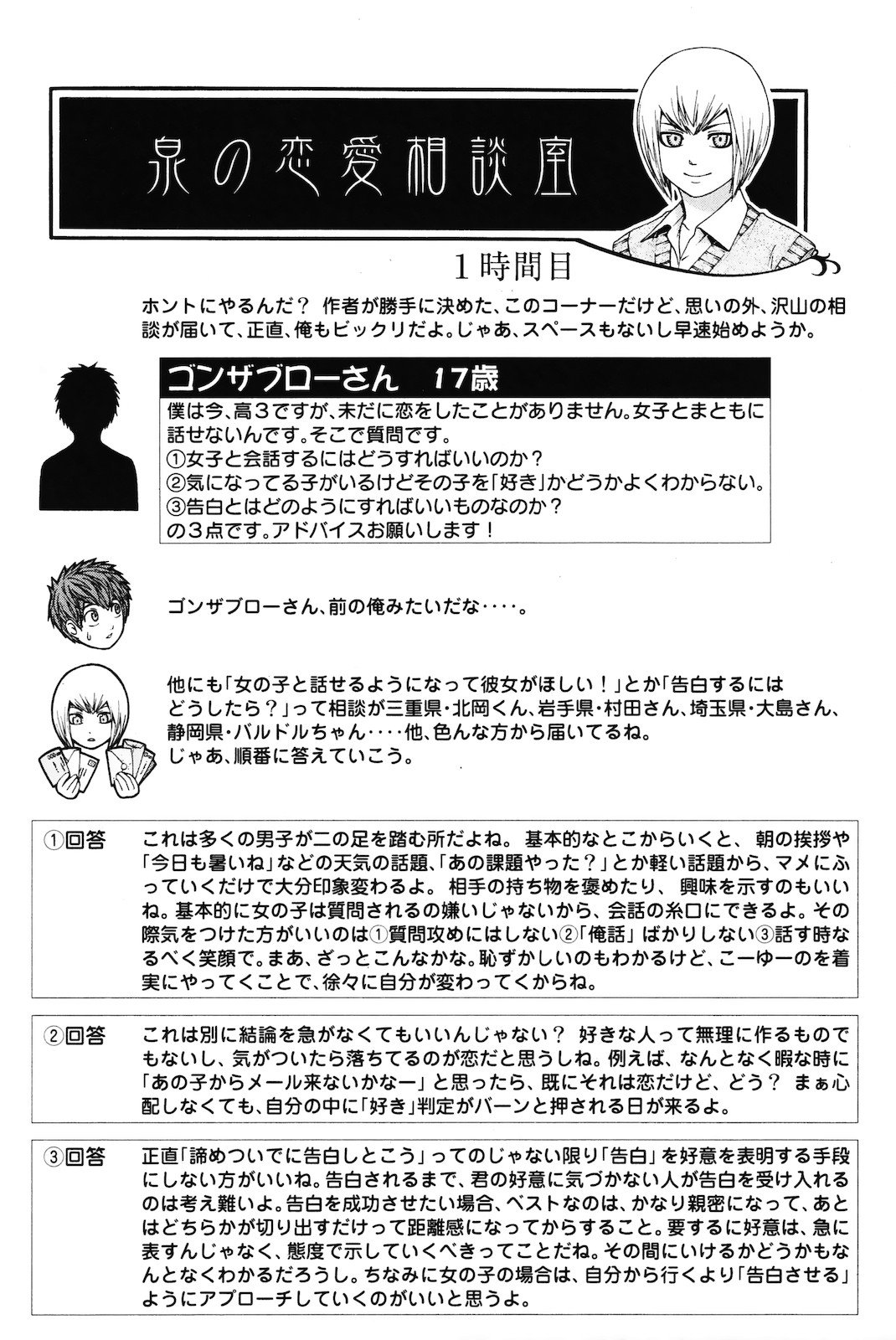 泉の恋愛相談室

1時間目

ホントにやるんだ？ 作者が勝手に決めた、このコーナーだけど、思いの外、沢山の相談が届いて、正直、俺もビックリだよ。じゃあ、スペースもないし早速始めようか。

ゴンザブローさん　17歳

僕は今、高3ですが、未だに恋をしたことがありません。女子とまともに話せないんです。そこで質問です。
①女子と会話するにはどうすればいいのか？
②気になってる子がいるけどその子を「好き」かどうかよくわからない。
③告白とはどのようにすればいいものなのか？
の3点です。アドバイスお願いします！

ゴンザブローさん、前の俺みたいだな‥‥。

他にも「女の子と話せるようになって彼女がほしい！」とか「告白するにはどうしたら？」って相談が三重県・北岡くん、岩手県・村田さん、埼玉県・大島さん、静岡県・バルドルちゃん‥‥他、色んな方から届いてるね。
じゃあ、順番に答えていこう。

①回答　これは多くの男子が二の足を踏む所だよね。基本的なとこからいくと、朝の挨拶や「今日も暑いね」などの天気の話題、「あの課題やった？」とか軽い話題から、マメにふっていくだけで大分印象変わるよ。相手の持ち物を褒めたり、興味を示すのもいいね。基本的に女の子は質問されるの嫌いじゃないから、会話の糸口にできるよ。その際気をつけた方がいいのは①質問攻めにはしない②「俺話」ばかりしない③話す時なるべく笑顔で。まあ、ざっとこんなかな。恥ずかしいのもわかるけど、こーゆーのを着実にやってくことで、徐々に自分が変わってくからね。

②回答　これは別に結論を急がなくてもいいんじゃない？ 好きな人って無理に作るものでもないし、気がついたら落ちてるのが恋だと思うしね。例えば、なんとなく暇な時に「あの子からメール来ないかなー」と思ったら、既にそれは恋だけど、どう？ まぁ心配しなくても、自分の中に「好き」判定がバーンと押される日が来るよ。

③回答　正直「諦めついでに告白しとこう」ってのじゃない限り「告白」を好意を表明する手段にしない方がいいね。告白されるまで、君の好意に気づかない人が告白を受け入れるのは考え難いよ。告白を成功させたい場合、ベストなのは、かなり親密になって、あとはどちらかが切り出すだけって距離感になってからすること。要するに好意は、急に表すんじゃなく、態度で示していくべきってことだね。その間にいけるかどうかもなんとなくわかるだろうし。ちなみに女の子の場合は、自分から行くより「告白させる」ようにアプローチしていくのがいいと思うよ。